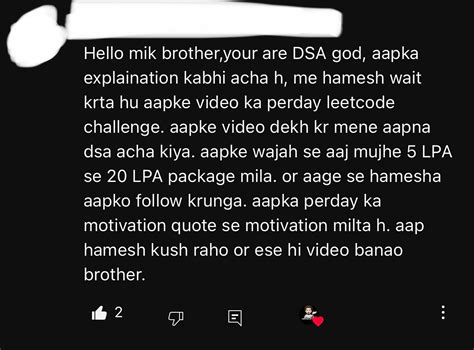 Hello mik brother,your are DSA god, aapka explaination kabhi acha h, me hamesh wait krta hu aapke video ka perday leetcode challenge. aapke video dekh kr mene aapna dsa acha kiya. aapke wajah se aaj mujhe 5 LPA se 20 LPA package mila. or aage se hamesha aapko follow krunga. aapka perday ka motivation quote se motivation milta h. aap hamesh kush raho or ese hi video banao brother.

2